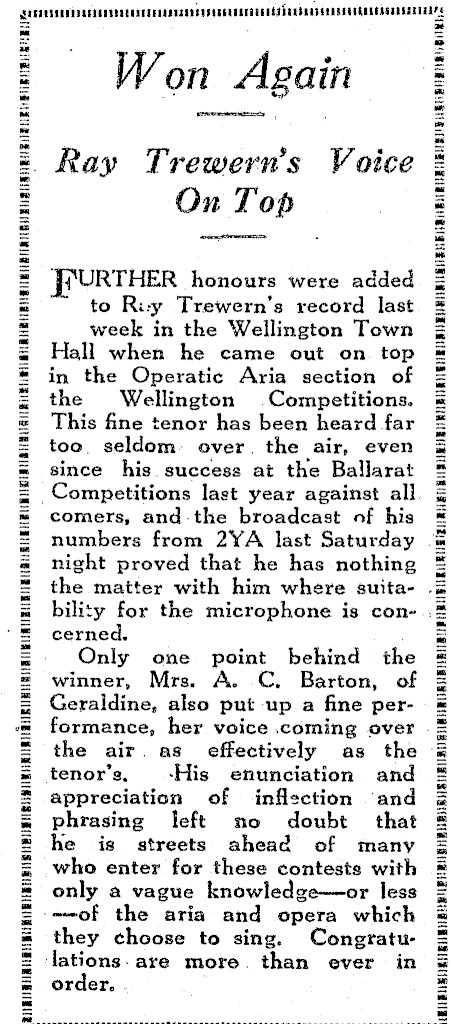 Won Again

Ray Trewern's Voice On Top

FURTHER honours were added to Ray Trewern's record last week in the Wellington Town Hall when he came out on top in the Operatic Aria section of the Wellington Competitions. This fine tenor has been heard far too seldom over the air, even since his success at the Ballarat Competitions last year against all comers, and the broadcast of his numbers from 2YA last Saturday night proved that he has nothing the matter with him where suitability for the microphone is concerned.

Only one point behind the winner, Mrs. A. C. Barton, of Geraldine, also put up a fine performance, her voice coming over the air as effectively as the tenor's. His enunciation and appreciation of inflection and phrasing left no doubt that he is streets ahead of many who enter for these contests with only a vague knowledge—or less—of the aria and opera which they choose to sing. Congratulations are more than ever in order.